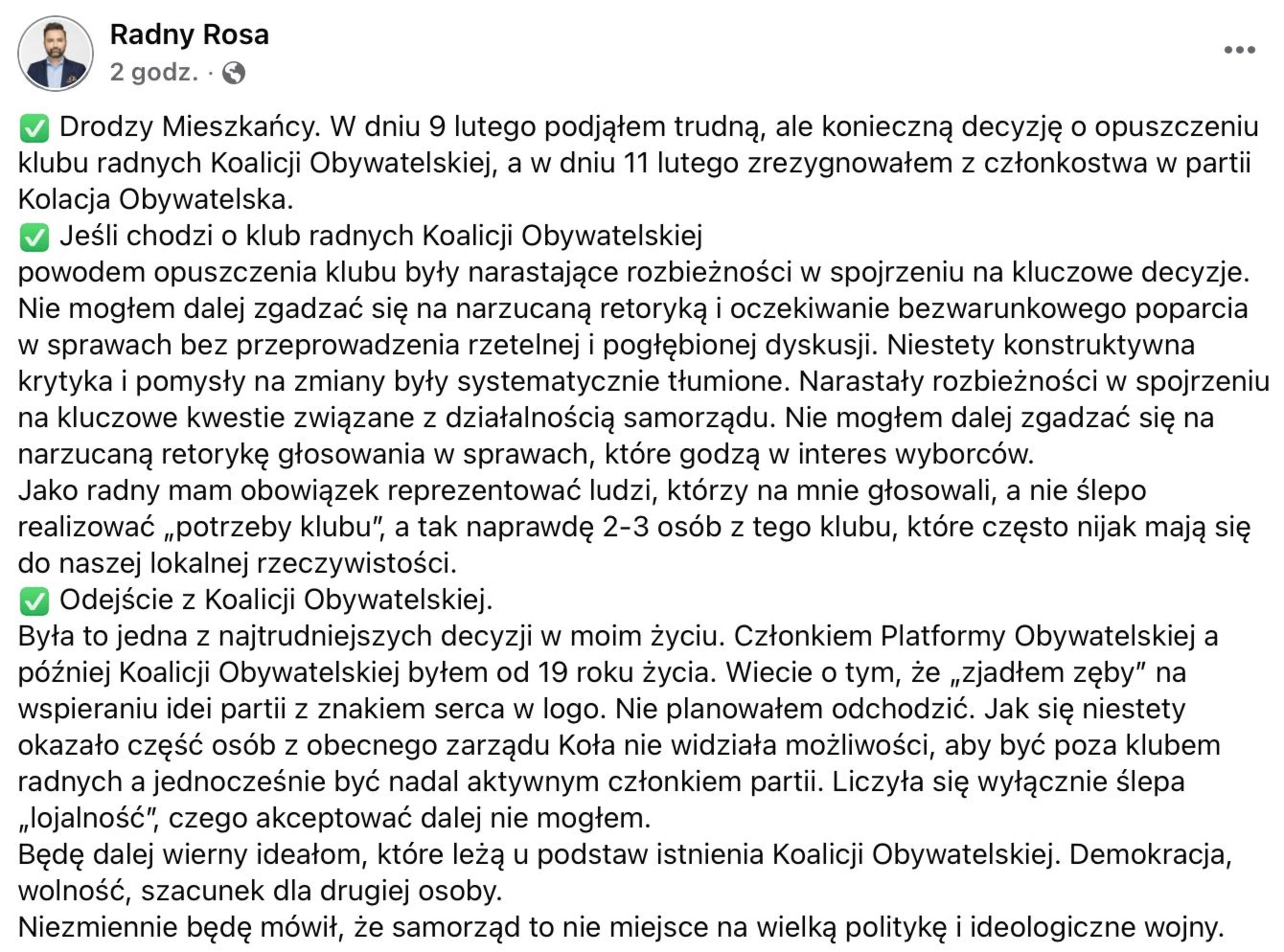 Radny Rosa
2 godz. ·

✅ Drodzy Mieszkańcy. W dniu 9 lutego podjąłem trudną, ale konieczną decyzję o opuszczeniu klubu radnych Koalicji Obywatelskiej, a w dniu 11 lutego zrezygnowałem z członkostwa w partii Kolacja Obywatelska.
✅ Jeśli chodzi o klub radnych Koalicji Obywatelskiej
powodem opuszczenia klubu były narastające rozbieżności w spojrzeniu na kluczowe decyzje. Nie mogłem dalej zgadzać się na narzucaną retoryką i oczekiwanie bezwarunkowego poparcia w sprawach bez przeprowadzenia rzetelnej i pogłębionej dyskusji. Niestety konstruktywna krytyka i pomysły na zmiany były systematycznie tłumione. Narastały rozbieżności w spojrzeniu na kluczowe kwestie związane z działalnością samorządu. Nie mogłem dalej zgadzać się na narzucaną retorykę głosowania w sprawach, które godzą w interes wyborców.
Jako radny mam obowiązek reprezentować ludzi, którzy na mnie głosowali, a nie ślepo realizować „potrzeby klubu", a tak naprawdę 2-3 osób z tego klubu, które często nijak mają się do naszej lokalnej rzeczywistości.
✅ Odejście z Koalicji Obywatelskiej.
Była to jedna z najtrudniejszych decyzji w moim życiu. Członkiem Platformy Obywatelskiej a później Koalicji Obywatelskiej byłem od 19 roku życia. Wiecie o tym, że „zjadłem zęby" na wspieraniu idei partii z znakiem serca w logo. Nie planowałem odchodzić. Jak się niestety okazało część osób z obecnego zarządu Koła nie widziała możliwości, aby być poza klubem radnych a jednocześnie być nadal aktywnym członkiem partii. Liczyła się wyłącznie ślepa „lojalność", czego akceptować dalej nie mogłem.
Będę dalej wierny ideałom, które leżą u podstaw istnienia Koalicji Obywatelskiej. Demokracja, wolność, szacunek dla drugiej osoby.
Niezmiennie będę mówił, że samorząd to nie miejsce na wielką politykę i ideologiczne wojny.